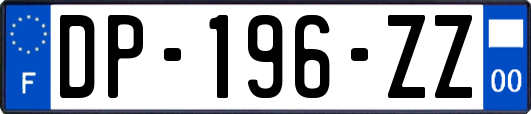 F
DP-196-ZZ
00